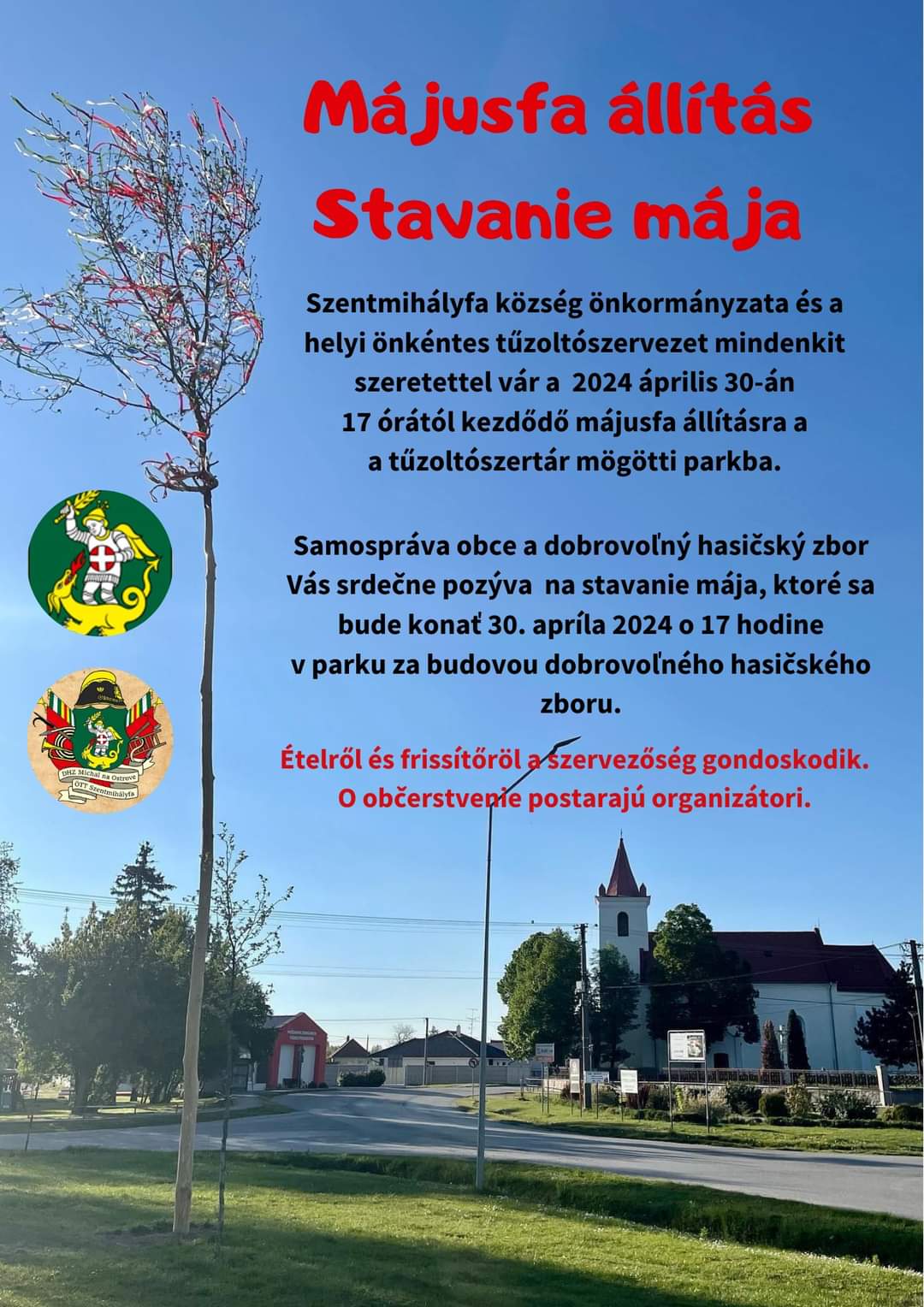 Májusfa állítás
Stavanie mája

Szentmihályfa község önkormányzata és a helyi önkéntes tűzoltószervezet mindenkit szeretettel vár a 2024 április 30-án 17 órától kezdődő májusfa állításra a a tűzoltószertár mögötti parkba.

Samospráva obce a dobrovoľný hasičský zbor Vás srdečne pozýva na stavanie mája, ktoré sa bude konať 30. apríla 2024 o 17 hodine v parku za budovou dobrovoľného hasičského zboru.

Ételről és frissítőröl a szervezőség gondoskodik.
O občerstvenie postarajú organizátori.

DHZ Michal na Ostrove
ÖTT Szentmihályfa